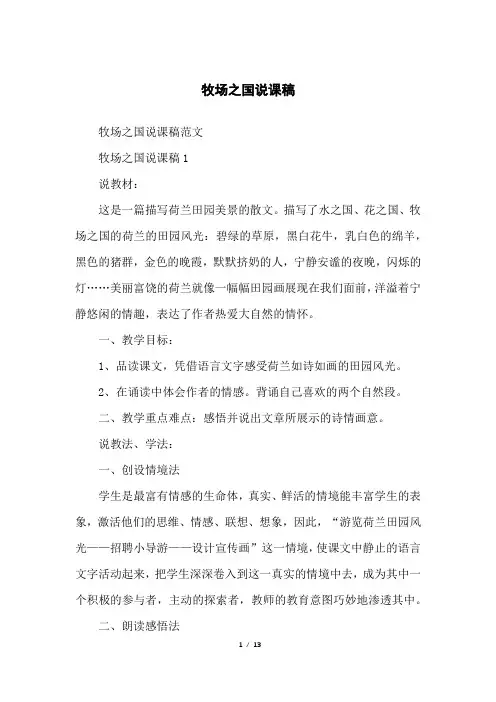 牧场之国说课稿

牧场之国说课稿范文

牧场之国说课稿 1

说教材：

这是一篇描写荷兰田园美景的散文。描写了水之国、花之国、牧场之国的荷兰的田园风光：碧绿的草原，黑白花牛，乳白色的绵羊，黑色的猪群，金色的晚霞，默默挤奶的人，宁静安谧的夜晚，闪烁的灯……美丽富饶的荷兰就像一幅幅田园画展现在我们面前，洋溢着宁静悠闲的情趣，表达了作者热爱大自然的情怀。

一、教学目标：

1、品读课文，凭借语言文字感受荷兰如诗如画的田园风光。

2、在诵读中体会作者的情感。背诵自己喜欢的两个自然段。

二、教学重点难点：感悟并说出文章所展示的诗情画意。

说教法、学法：

一、创设情境法

学生是最富有情感的生命体，真实、鲜活的情境能丰富学生的表象，激活他们的思维、情感、联想、想象，因此，“游览荷兰田园风光——招聘小导游——设计宣传画”这一情境，使课文中静止的语言文字活动起来，把学生深深卷入到这一真实的情境中去，成为其中一个积极的参与者，主动的探索者，教师的教育意图巧妙地渗透其中。

二、朗读感悟法

1 / 13